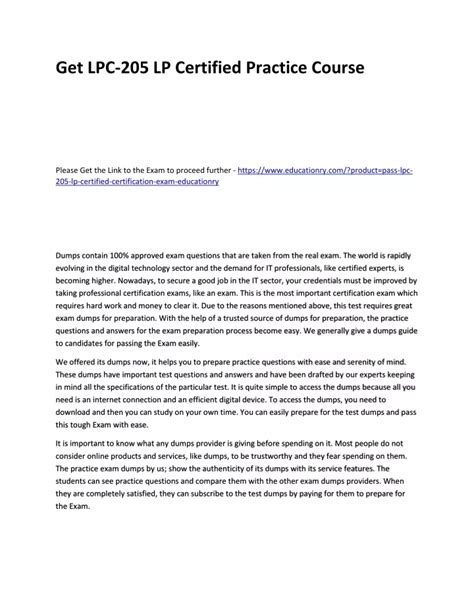 Get LPC-205 LP Certified Practice Course

Please Get the Link to the Exam to proceed further - https://www.educationry.com/?product=pass-lpc-205-lp-certified-certification-exam-educationry

Dumps contain 100% approved exam questions that are taken from the real exam. The world is rapidly evolving in the digital technology sector and the demand for IT professionals, like certified experts, is becoming higher. Nowadays, to secure a good job in the IT sector, your credentials must be improved by taking professional certification exams, like an exam. This is the most important certification exam which requires hard work and money to clear it. Due to the reasons mentioned above, this test requires great exam dumps for preparation. With the help of a trusted source of dumps for preparation, the practice questions and answers for the exam preparation process become easy. We generally give a dumps guide to candidates for passing the Exam easily.

We offered its dumps now, it helps you to prepare practice questions with ease and serenity of mind. These dumps have important test questions and answers and have been drafted by our experts keeping in mind all the specifications of the particular test. It is quite simple to access the dumps because all you need is an internet connection and an efficient digital device. To access the dumps, you need to download and then you can study on your own time. You can easily prepare for the test dumps and pass this tough Exam with ease.

It is important to know what any dumps provider is giving before spending on it. Most people do not consider online products and services, like dumps, to be trustworthy and they fear spending on them. The practice exam dumps by us; show the authenticity of its dumps with its service features. The students can see practice questions and compare them with the other exam dumps providers. When they are completely satisfied, they can subscribe to the test dumps by paying for them to prepare for the Exam.